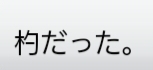 杓だった。